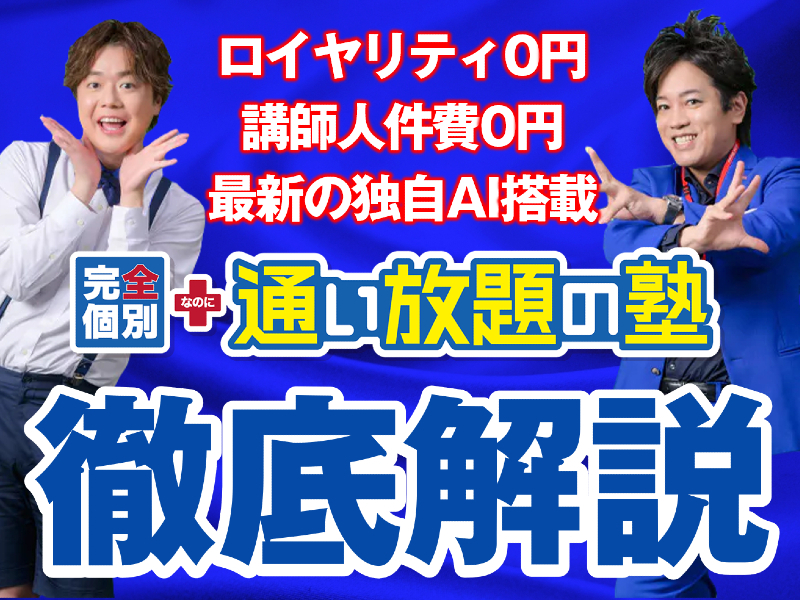 ロイヤリティ0円
講師人件費0円
最新の独自AI搭載

完全個別 なのに 通い放題の塾

徹底解説